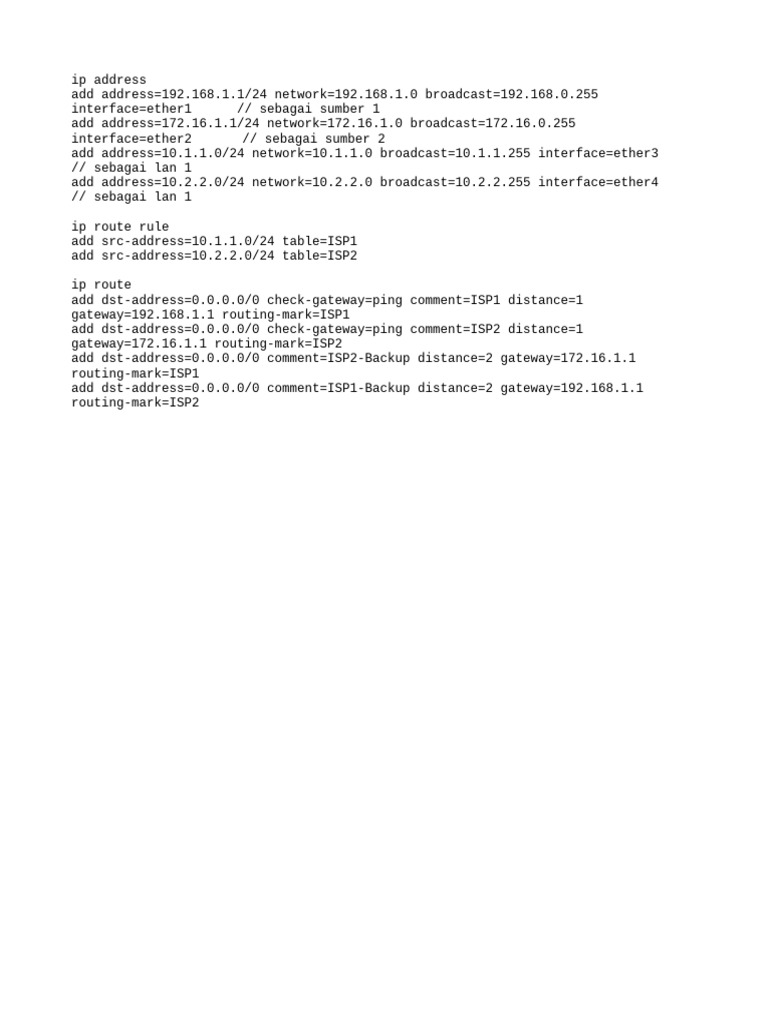 ip address
add address=192.168.1.1/24 network=192.168.1.0 broadcast=192.168.0.255 interface=ether1      // sebagai sumber 1
add address=172.16.1.1/24 network=172.16.1.0 broadcast=172.16.0.255 interface=ether2       // sebagai sumber 2
add address=10.1.1.0/24 network=10.1.1.0 broadcast=10.1.1.255 interface=ether3 // sebagai lan 1
add address=10.2.2.0/24 network=10.2.2.0 broadcast=10.2.2.255 interface=ether4 // sebagai lan 1

ip route rule
add src-address=10.1.1.0/24 table=ISP1
add src-address=10.2.2.0/24 table=ISP2

ip route
add dst-address=0.0.0.0/0 check-gateway=ping comment=ISP1 distance=1 gateway=192.168.1.1 routing-mark=ISP1
add dst-address=0.0.0.0/0 check-gateway=ping comment=ISP2 distance=1 gateway=172.16.1.1 routing-mark=ISP2
add dst-address=0.0.0.0/0 comment=ISP2-Backup distance=2 gateway=172.16.1.1 routing-mark=ISP1
add dst-address=0.0.0.0/0 comment=ISP1-Backup distance=2 gateway=192.168.1.1 routing-mark=ISP2